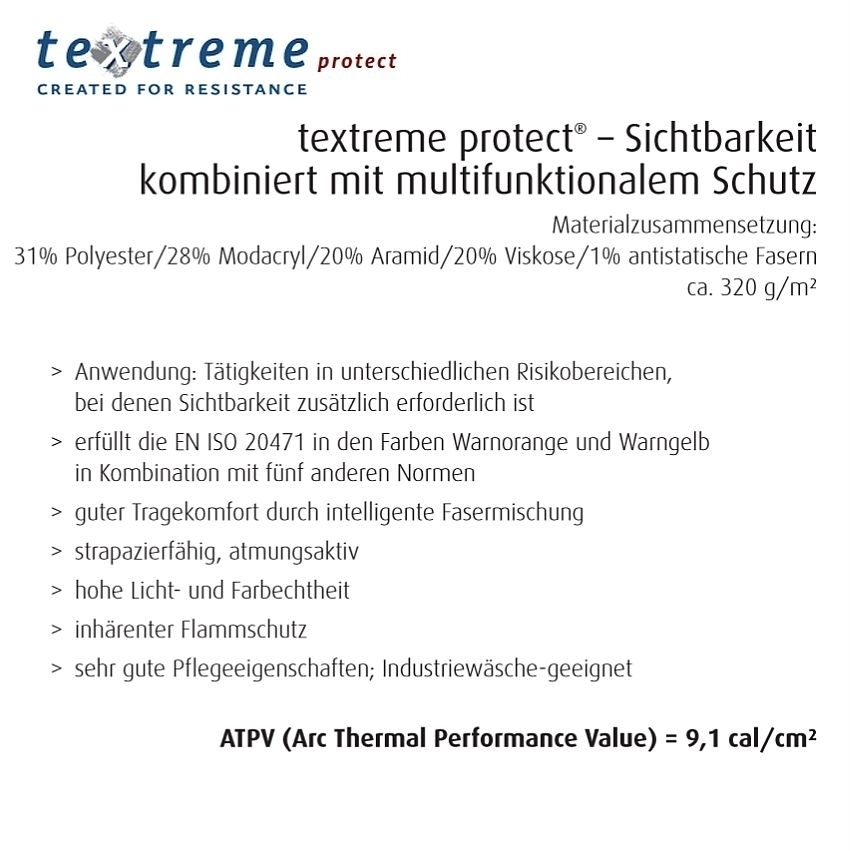 textreme protect
CREATED FOR RESISTANCE

textreme protect® – Sichtbarkeit kombiniert mit multifunktionalem Schutz

Materialzusammensetzung:
31% Polyester/28% Modacryl/20% Aramid/20% Viskose/1% antistatische Fasern
ca. 320 g/m²

> Anwendung: Tätigkeiten in unterschiedlichen Risikobereichen, bei denen Sichtbarkeit zusätzlich erforderlich ist

> erfüllt die EN ISO 20471 in den Farben Warnorange und Warngelb in Kombination mit fünf anderen Normen

> guter Tragekomfort durch intelligente Fasermischung

> strapazierfähig, atmungsaktiv

> hohe Licht- und Farbechtheit

> inhärenter Flammschutz

> sehr gute Pflegeeigenschaften; Industriewäsche-geeignet

ATPV (Arc Thermal Performance Value) = 9,1 cal/cm²